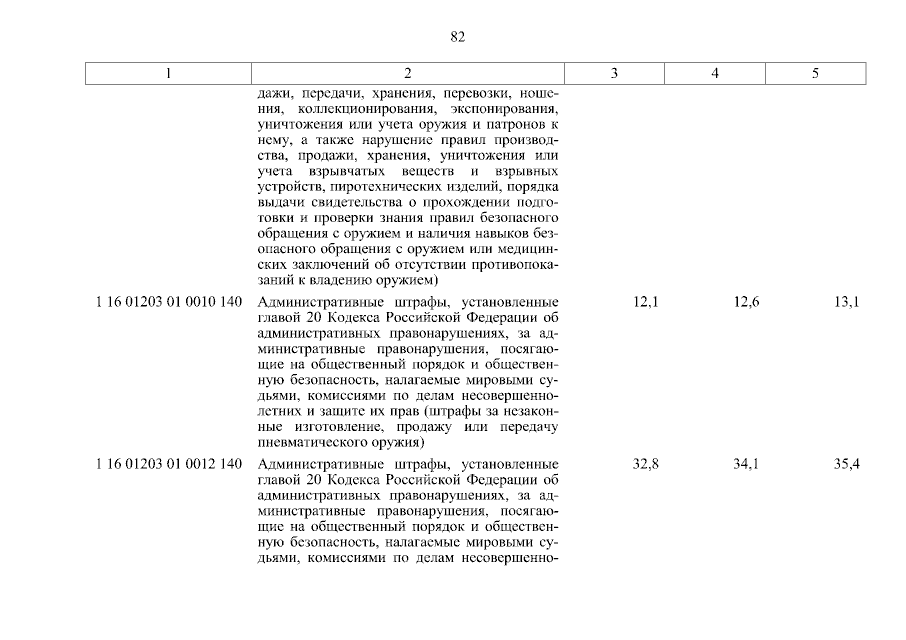 82

| 1 | 2 | 3 | 4 | 5 |
|---|---|---|---|---|
| | дажи, передачи, хранения, перевозки, ношения, коллекционирования, экспонирования, уничтожения или учета оружия и патронов к нему, а также нарушение правил производства, продажи, хранения, уничтожения или учета взрывчатых веществ и взрывных устройств, пиротехнических изделий, порядка выдачи свидетельства о прохождении подготовки и проверки знания правил безопасного обращения с оружием и наличия навыков безопасного обращения с оружием или медицинских заключений об отсутствии противопоказаний к владению оружием) | | | |
| 1 16 01203 01 0010 140 | Административные штрафы, установленные главой 20 Кодекса Российской Федерации об административных правонарушениях, за административные правонарушения, посягающие на общественный порядок и общественную безопасность, налагаемые мировыми судьями, комиссиями по делам несовершеннолетних и защите их прав (штрафы за незаконные изготовление, продажу или передачу пневматического оружия) | 12,1 | 12,6 | 13,1 |
| 1 16 01203 01 0012 140 | Административные штрафы, установленные главой 20 Кодекса Российской Федерации об административных правонарушениях, за административные правонарушения, посягающие на общественный порядок и общественную безопасность, налагаемые мировыми судьями, комиссиями по делам несовершенно- | 32,8 | 34,1 | 35,4 |